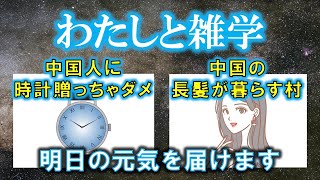 わたしと雑学

中国人に
時計贈っちゃダメ

中国の
長髪が暮らす村

明日の元気を届けます